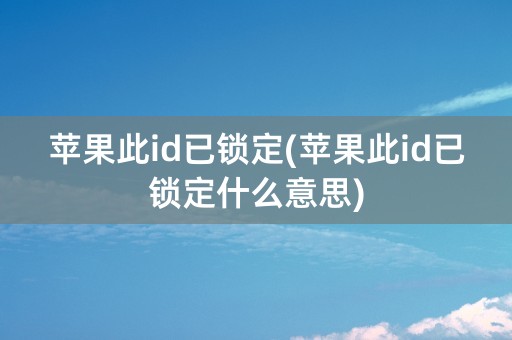 苹果此id已锁定(苹果此id已锁定什么意思)